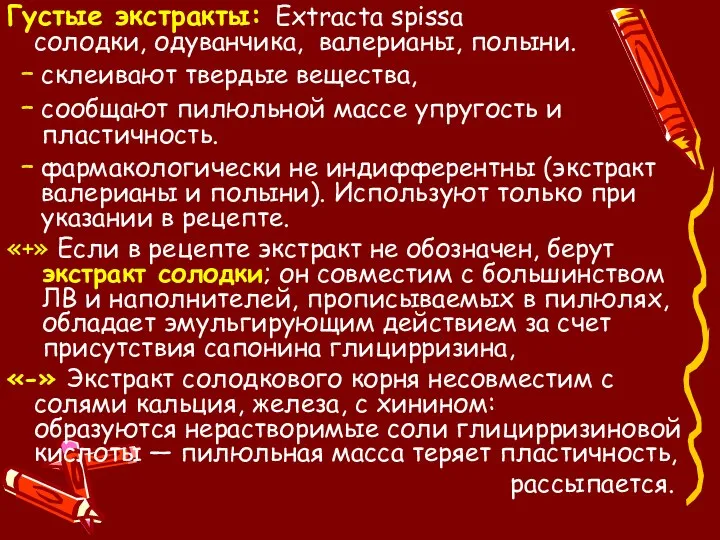 Густые экстракты: Extracta spissa солодки, одуванчика, валерианы, полыни.

– склеивают твердые вещества,

– сообщают пилюльной массе упругость и пластичность.

– фармакологически не индифферентны (экстракт валерианы и полыни). Используют только при указании в рецепте.

«+» Если в рецепте экстракт не обозначен, берут экстракт солодки; он совместим с большинством ЛВ и наполнителей, прописываемых в пилюлях, обладает эмульгирующим действием за счет присутствия сапонина глицирризина,

«-» Экстракт солодкового корня несовместим с солями кальция, железа, с хинином: образуются нерастворимые соли глицирризиновой кислоты — пилюльная масса теряет пластичность, рассыпается.